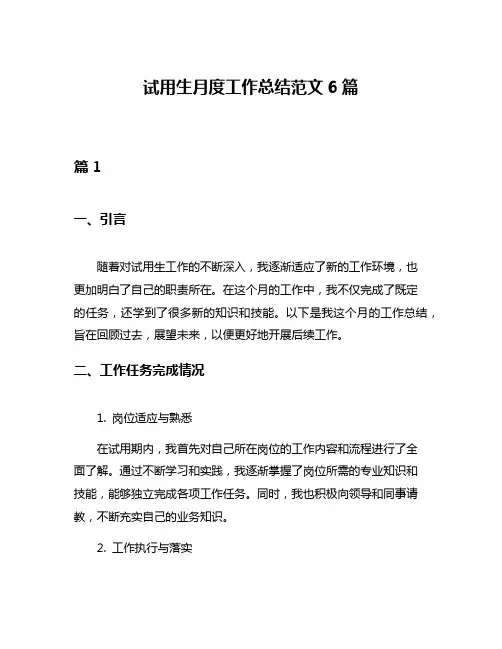 试用生月度工作总结范文 6 篇

篇 1

一、引言

随着对试用生工作的不断深入，我逐渐适应了新的工作环境，也更加明白了自己的职责所在。在这个月的工作中，我不仅完成了既定的任务，还学到了很多新的知识和技能。以下是我这个月的工作总结，旨在回顾过去，展望未来，以便更好地开展后续工作。

二、工作任务完成情况

1. 岗位适应与熟悉

在试用期内，我首先对自己所在岗位的工作内容和流程进行了全面了解。通过不断学习和实践，我逐渐掌握了岗位所需的专业知识和技能，能够独立完成各项工作任务。同时，我也积极向领导和同事请教，不断充实自己的业务知识。

2. 工作执行与落实